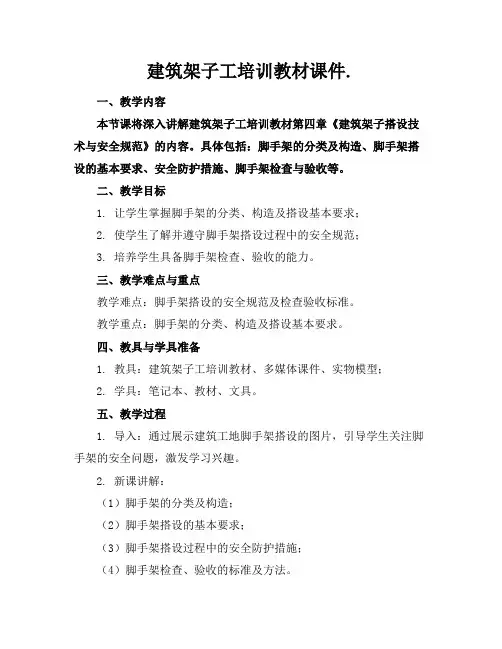 建筑架子工培训教材课件.

一、教学内容

本节课将深入讲解建筑架子工培训教材第四章《建筑架子搭设技术与安全规范》的内容。具体包括：脚手架的分类及构造、脚手架搭设的基本要求、安全防护措施、脚手架检查与验收等。

二、教学目标

1. 让学生掌握脚手架的分类、构造及搭设基本要求；

2. 使学生了解并遵守脚手架搭设过程中的安全规范；

3. 培养学生具备脚手架检查、验收的能力。

三、教学难点与重点

教学难点：脚手架搭设的安全规范及检查验收标准。

教学重点：脚手架的分类、构造及搭设基本要求。

四、教具与学具准备

1. 教具：建筑架子工培训教材、多媒体课件、实物模型；

2. 学具：笔记本、教材、文具。

五、教学过程

1. 导入：通过展示建筑工地脚手架搭设的图片，引导学生关注脚手架的安全问题，激发学习兴趣。

2. 新课讲解：

（1）脚手架的分类及构造；

（2）脚手架搭设的基本要求；

（3）脚手架搭设过程中的安全防护措施；

（4）脚手架检查、验收的标准及方法。